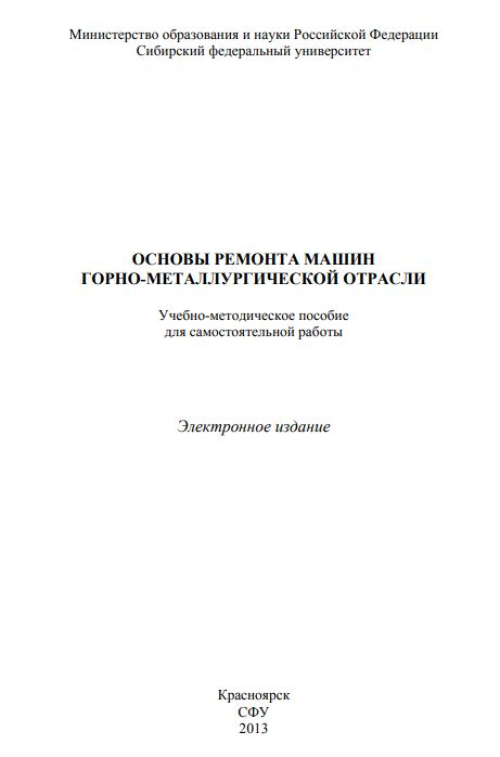 Министерство образования и науки Российской Федерации
Сибирский федеральный университет

ОСНОВЫ РЕМОНТА МАШИН
ГОРНО-МЕТАЛЛУРГИЧЕСКОЙ ОТРАСЛИ

Учебно-методическое пособие
для самостоятельной работы

Электронное издание

Красноярск
СФУ
2013